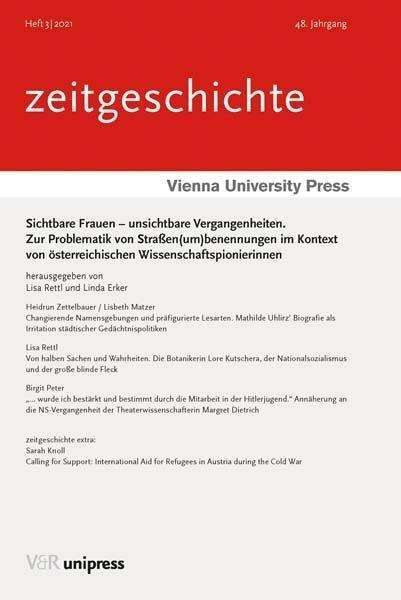 Heft 3 | 2021

48. Jahrgang

zeitgeschichte

Vienna University Press

Sichtbare Frauen – unsichtbare Vergangenheiten. Zur Problematik von Straßen(um)benennungen im Kontext von österreichischen Wissenschaftspionierinnen

herausgegeben von
Lisa Rettl und Linda Erker

Heidrun Zettelbauer / Lisbeth Matzer
Changierende Namensgebungen und präfigurierte Lesarten. Mathilde Uhlirz' Biografie als Irritation städtischer Gedächtnispolitiken

Lisa Rettl
Von halben Sachen und Wahrheiten. Die Botanikerin Lore Kutschera, der Nationalsozialismus und der große blinde Fleck

Birgit Peter
„… wurde ich bestärkt und bestimmt durch die Mitarbeit in der Hitlerjugend." Annäherung an die NS-Vergangenheit der Theaterwissenschafterin Margret Dietrich

zeitgeschichte extra:
Sarah Knoll
Calling for Support: International Aid for Refugees in Austria during the Cold War

V&R unipress